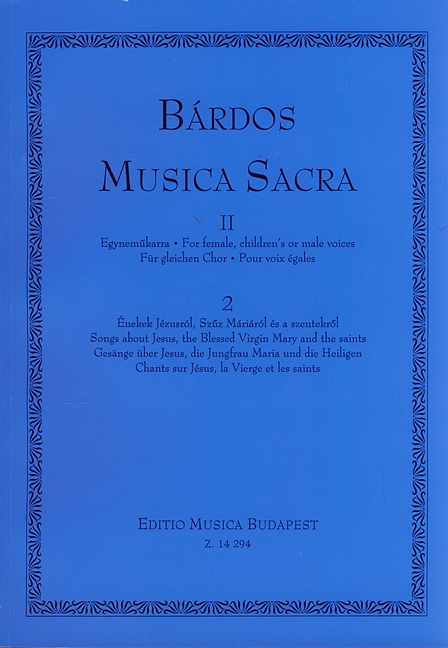 BÁRDOS

MUSICA SACRA

II

Egyneműkarra • For female, children's or male voices
Für gleichen Chor • Pour voix égales

2

Énekek Jézusról, Szűz Máriáról és a szentekről
Songs about Jesus, the Blessed Virgin Mary and the saints
Gesänge über Jesus, die Jungfrau Maria und die Heiligen
Chants sur Jésus, la Vierge et les saints

EDITIO MUSICA BUDAPEST
Z. 14 294